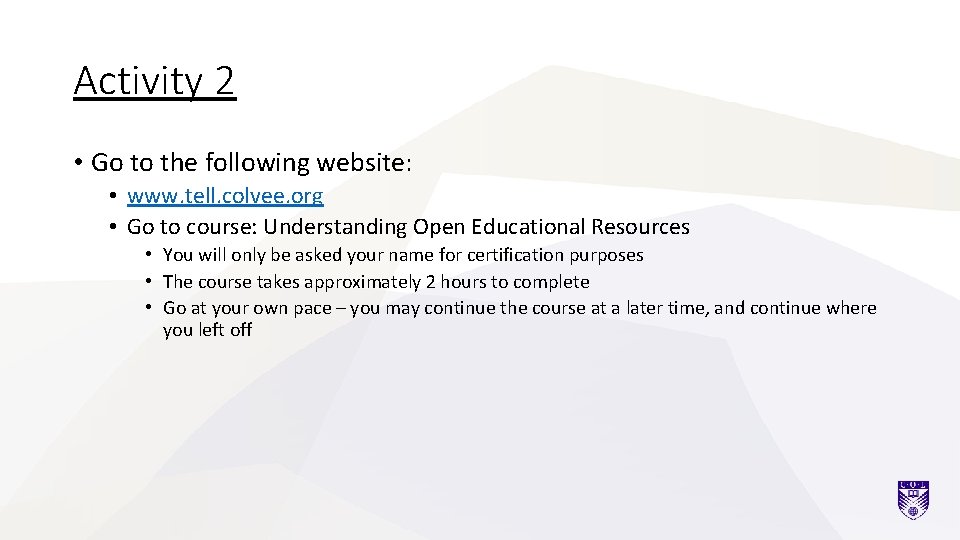 Activity 2

• Go to the following website:
 • www.tell.colvee.org
 • Go to course: Understanding Open Educational Resources
  • You will only be asked your name for certification purposes
  • The course takes approximately 2 hours to complete
  • Go at your own pace – you may continue the course at a later time, and continue where you left off